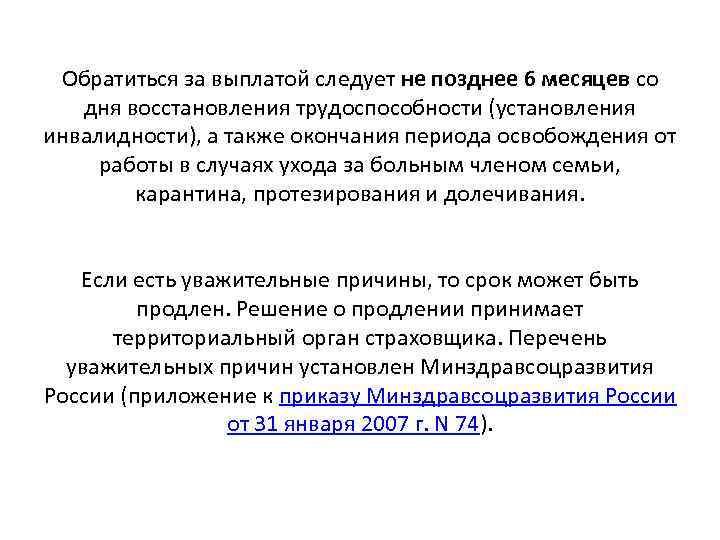 Обратиться за выплатой следует не позднее 6 месяцев со дня восстановления трудоспособности (установления инвалидности), а также окончания периода освобождения от работы в случаях ухода за больным членом семьи, карантина, протезирования и долечивания.

Если есть уважительные причины, то срок может быть продлен. Решение о продлении принимает территориальный орган страховщика. Перечень уважительных причин установлен Минздравсоцразвития России (приложение к приказу Минздравсоцразвития России от 31 января 2007 г. N 74).